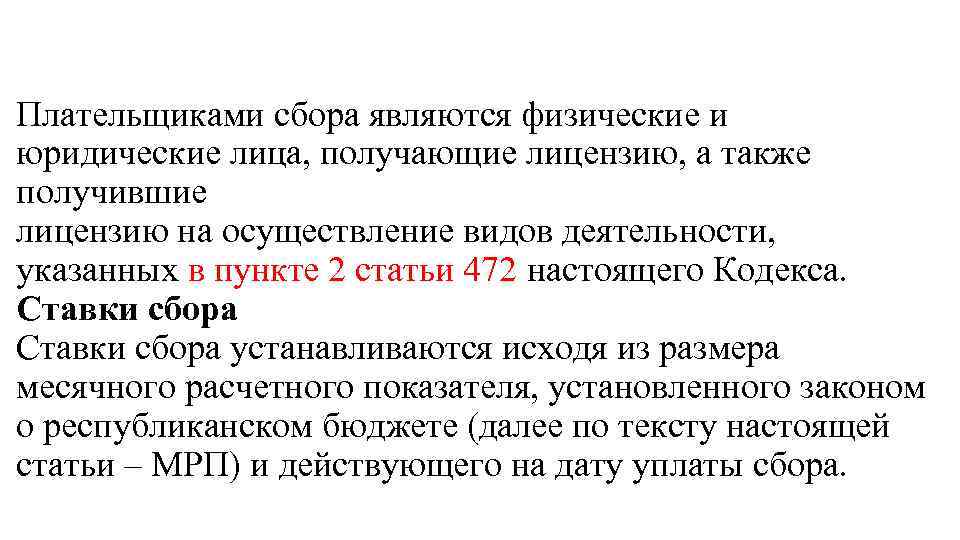 Плательщиками сбора являются физические и юридические лица, получающие лицензию, а также получившие
лицензию на осуществление видов деятельности, указанных в пункте 2 статьи 472 настоящего Кодекса.
Ставки сбора
Ставки сбора устанавливаются исходя из размера месячного расчетного показателя, установленного законом о республиканском бюджете (далее по тексту настоящей статьи – МРП) и действующего на дату уплаты сбора.